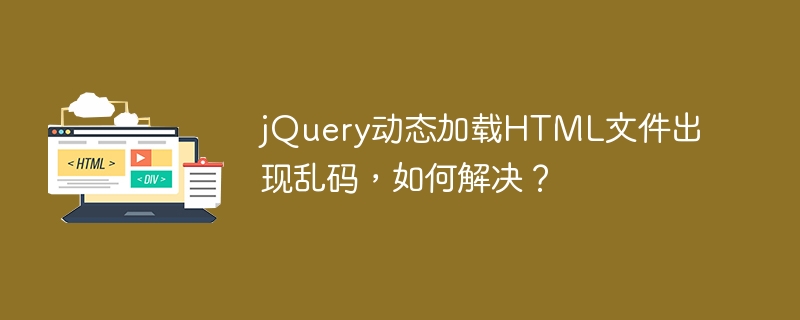 < HTML >

< DIV >

jQuery动态加载HTML文件出现乱码，如何解决？